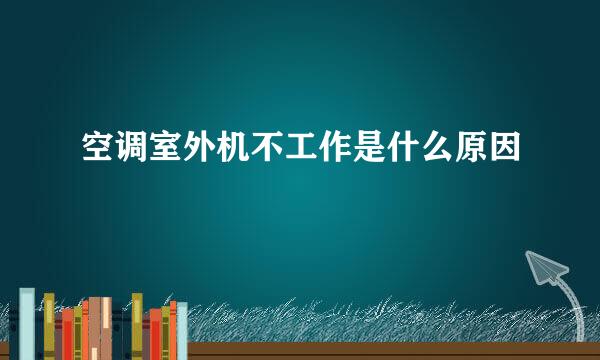 空调室外机不工作是什么原因